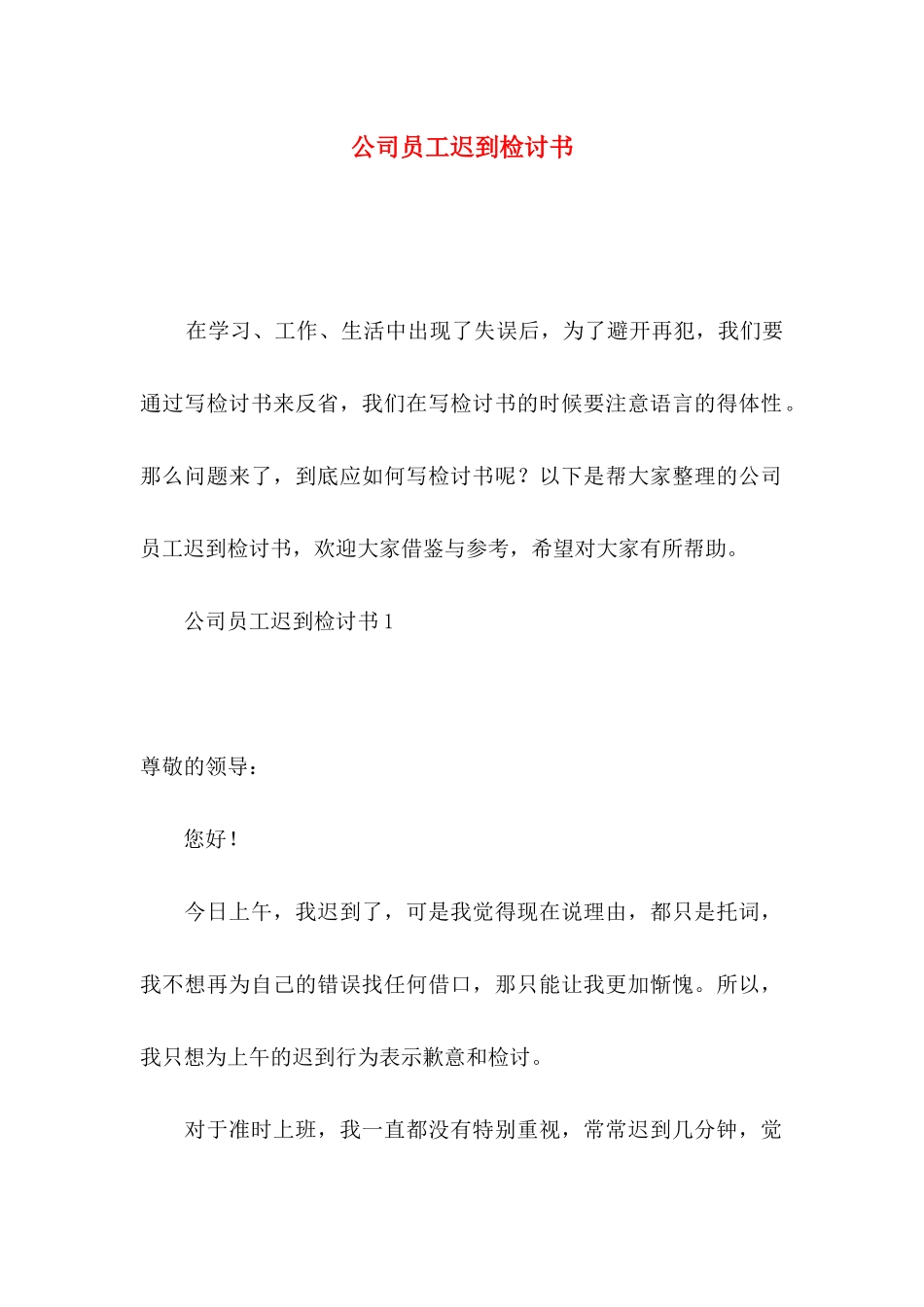 公司员工迟到检讨书

在学习、工作、生活中出现了失误后，为了避开再犯，我们要通过写检讨书来反省，我们在写检讨书的时候要注意语言的得体性。那么问题来了，到底应如何写检讨书呢？以下是帮大家整理的公司员工迟到检讨书，欢迎大家借鉴与参考，希望对大家有所帮助。

公司员工迟到检讨书 1

尊敬的领导：

您好！

今日上午，我迟到了，可是我觉得现在说理由，都只是托词，我不想再为自己的错误找任何借口，那只能让我更加惭愧。所以，我只想为上午的迟到行为表示歉意和检讨。

对于准时上班，我一直都没有特别重视，常常迟到几分钟，觉